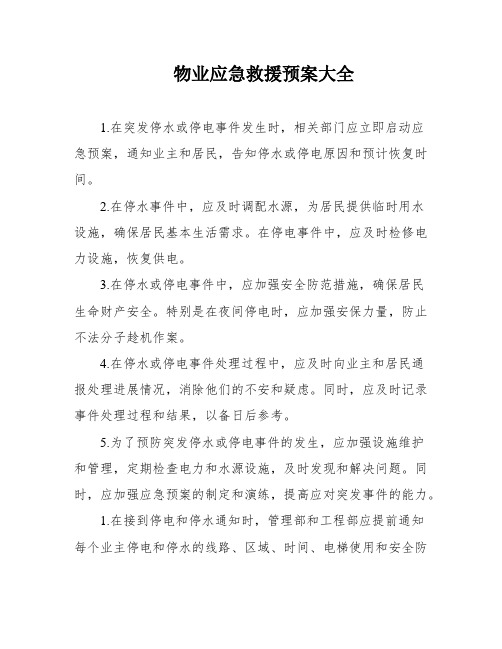 物业应急救援预案大全

1.在突发停水或停电事件发生时，相关部门应立即启动应急预案，通知业主和居民，告知停水或停电原因和预计恢复时间。

2.在停水事件中，应及时调配水源，为居民提供临时用水设施，确保居民基本生活需求。在停电事件中，应及时检修电力设施，恢复供电。

3.在停水或停电事件中，应加强安全防范措施，确保居民生命财产安全。特别是在夜间停电时，应加强安保力量，防止不法分子趁机作案。

4.在停水或停电事件处理过程中，应及时向业主和居民通报处理进展情况，消除他们的不安和疑虑。同时，应及时记录事件处理过程和结果，以备日后参考。

5.为了预防突发停水或停电事件的发生，应加强设施维护和管理，定期检查电力和水源设施，及时发现和解决问题。同时，应加强应急预案的制定和演练，提高应对突发事件的能力。

1.在接到停电和停水通知时，管理部和工程部应提前通知每个业主停电和停水的线路、区域、时间、电梯使用和安全防